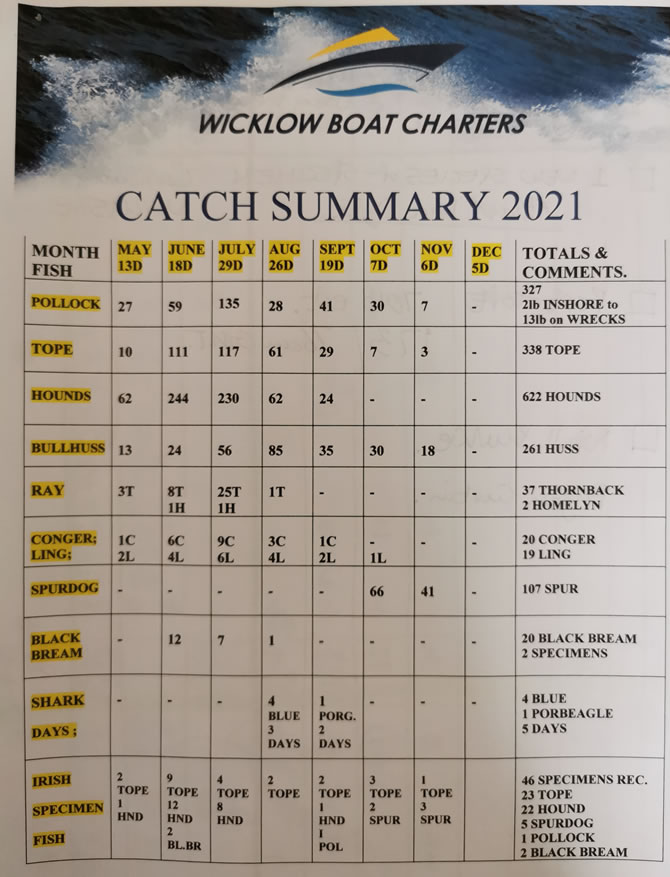 WICKLOW BOAT CHARTERS

CATCH SUMMARY 2021

| MONTH FISH | MAY 13D | JUNE 18D | JULY 29D | AUG 26D | SEPT 19D | OCT 7D | NOV 6D | DEC 5D | TOTALS & COMMENTS. |
|---|---|---|---|---|---|---|---|---|---|
| POLLOCK | 27 | 59 | 135 | 28 | 41 | 30 | 7 | - | 327 2lb INSHORE to 13lb on WRECKS |
| TOPE | 10 | 111 | 117 | 61 | 29 | 7 | 3 | - | 338 TOPE |
| HOUNDS | 62 | 244 | 230 | 62 | 24 | - | - | - | 622 HOUNDS |
| BULLHUSS | 13 | 24 | 56 | 85 | 35 | 30 | 18 | - | 261 HUSS |
| RAY | 3T | 8T 1H | 25T 1H | 1T | - | - | - | - | 37 THORNBACK 2 HOMELYN |
| CONGER; LING; | 1C 2L | 6C 4L | 9C 6L | 3C 4L | 1C 2L | - 1L | - | - | 20 CONGER 19 LING |
| SPURDOG | - | - | - | - | - | 66 | 41 | - | 107 SPUR |
| BLACK BREAM | - | 12 | 7 | 1 | - | - | - | - | 20 BLACK BREAM 2 SPECIMENS |
| SHARK DAYS ; | - | - | - | 4 BLUE 3 DAYS | 1 PORG. 2 DAYS | - | - | - | 4 BLUE 1 PORBEAGLE 5 DAYS |
| IRISH SPECIMEN FISH | 2 TOPE 1 HND | 9 TOPE 12 HND 2 BL.BR | 4 TOPE 8 HND | 2 TOPE | 2 TOPE 1 HND 1 POL | 3 TOPE 2 SPUR | 1 TOPE 3 SPUR | | 46 SPECIMENS REC. 23 TOPE 22 HOUND 5 SPURDOG 1 POLLOCK 2 BLACK BREAM |